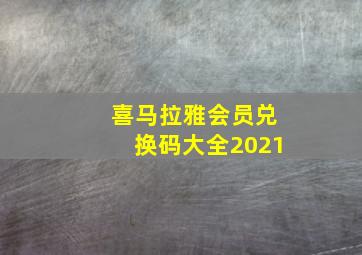 喜马拉雅会员兑换码大全2021